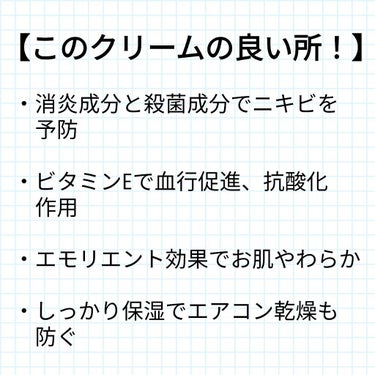 【このクリームの良い所！】

・消炎成分と殺菌成分でニキビを予防

・ビタミンEで血行促進、抗酸化作用

・エモリエント効果でお肌やわらか

・しっかり保湿でエアコン乾燥も防ぐ